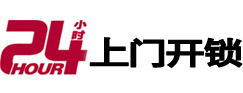 24 小时
HOUR
上门开锁